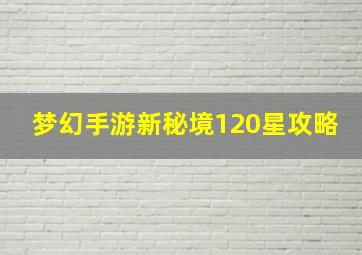 梦幻手游新秘境120星攻略